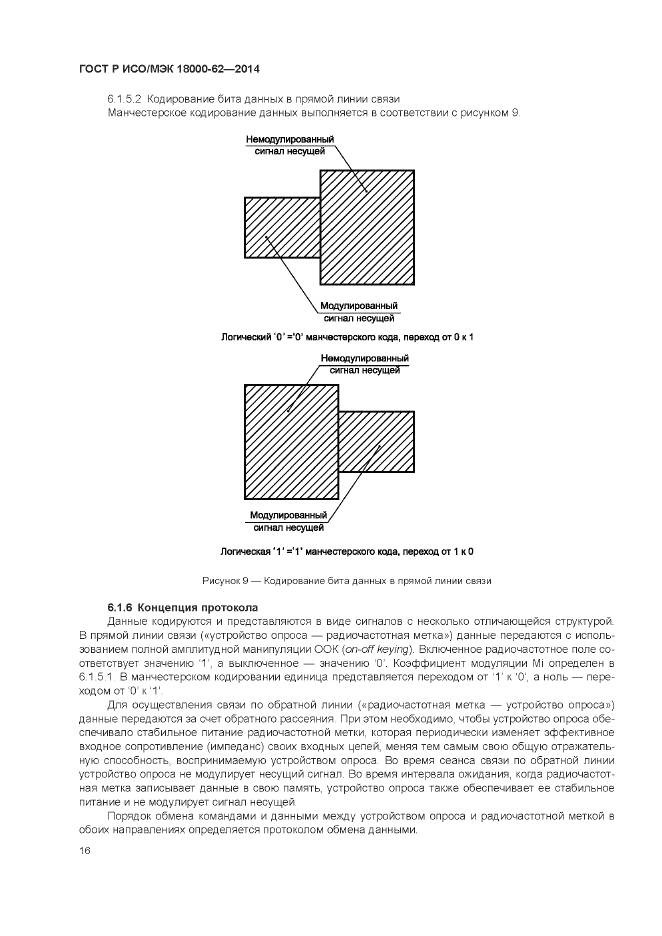 ГОСТ Р ИСО/МЭК 18000-62—2014

6.1.5.2 Кодирование бита данных в прямой линии связи
Манчестерское кодирование данных выполняется в соответствии с рисунком 9.

Немодулированный сигнал несущей

Модулированный сигнал несущей

Логический '0' ='0' манчестерского кода, переход от 0 к 1

Немодулированный сигнал несущей

Модулированный сигнал несущей

Логическая '1' ='1' манчестерского кода, переход от 1 к 0

Рисунок 9 — Кодирование бита данных в прямой линии связи

6.1.6 Концепция протокола

Данные кодируются и представляются в виде сигналов с несколько отличающейся структурой. В прямой линии связи («устройство опроса — радиочастотная метка») данные передаются с использованием полной амплитудной манипуляции ООК (on-off keying). Включенное радиочастотное поле соответствует значению '1', а выключенное — значению '0'. Коэффициент модуляции Mi определен в 6.1.5.1. В манчестерском кодировании единица представляется переходом от '1' к '0', а ноль — переходом от '0' к '1'.

Для осуществления связи по обратной линии («радиочастотная метка — устройство опроса») данные передаются за счет обратного рассеяния. При этом необходимо, чтобы устройство опроса обеспечивало стабильное питание радиочастотной метки, которая периодически изменяет эффективное входное сопротивление (импеданс) своих входных цепей, меняя тем самым свою общую отражательную способность, воспринимаемую устройством опроса. Во время сеанса связи по обратной линии устройство опроса не модулирует несущий сигнал. Во время интервала ожидания, когда радиочастотная метка записывает данные в свою память, устройство опроса также обеспечивает ее стабильное питание и не модулирует сигнал несущей.

Порядок обмена командами и данными между устройством опроса и радиочастотной меткой в обоих направлениях определяется протоколом обмена данными.

16